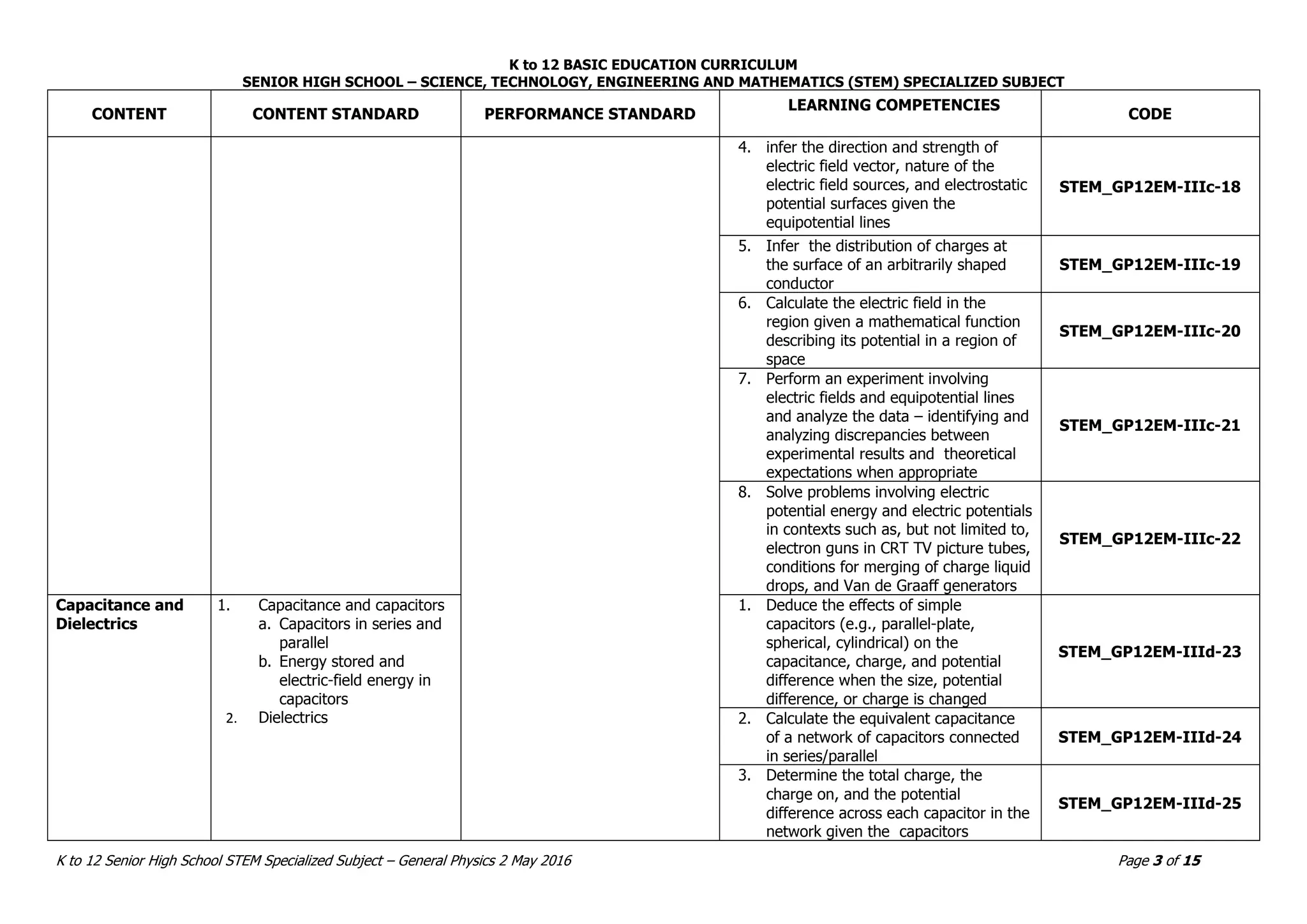 K to 12 BASIC EDUCATION CURRICULUM
SENIOR HIGH SCHOOL – SCIENCE, TECHNOLOGY, ENGINEERING AND MATHEMATICS (STEM) SPECIALIZED SUBJECT

| CONTENT | CONTENT STANDARD | PERFORMANCE STANDARD | LEARNING COMPETENCIES | CODE |
|---|---|---|---|---|
| | | | 4. infer the direction and strength of electric field vector, nature of the electric field sources, and electrostatic potential surfaces given the equipotential lines | STEM_GP12EM-IIIc-18 |
| | | | 5. Infer the distribution of charges at the surface of an arbitrarily shaped conductor | STEM_GP12EM-IIIc-19 |
| | | | 6. Calculate the electric field in the region given a mathematical function describing its potential in a region of space | STEM_GP12EM-IIIc-20 |
| | | | 7. Perform an experiment involving electric fields and equipotential lines and analyze the data – identifying and analyzing discrepancies between experimental results and theoretical expectations when appropriate | STEM_GP12EM-IIIc-21 |
| | | | 8. Solve problems involving electric potential energy and electric potentials in contexts such as, but not limited to, electron guns in CRT TV picture tubes, conditions for merging of charge liquid drops, and Van de Graaff generators | STEM_GP12EM-IIIc-22 |
| Capacitance and Dielectrics | 1. Capacitance and capacitors a. Capacitors in series and parallel b. Energy stored and electric-field energy in capacitors 2. Dielectrics | | 1. Deduce the effects of simple capacitors (e.g., parallel-plate, spherical, cylindrical) on the capacitance, charge, and potential difference when the size, potential difference, or charge is changed | STEM_GP12EM-IIId-23 |
| | | | 2. Calculate the equivalent capacitance of a network of capacitors connected in series/parallel | STEM_GP12EM-IIId-24 |
| | | | 3. Determine the total charge, the charge on, and the potential difference across each capacitor in the network given the capacitors | STEM_GP12EM-IIId-25 |

K to 12 Senior High School STEM Specialized Subject – General Physics 2 May 2016
Page 3 of 15